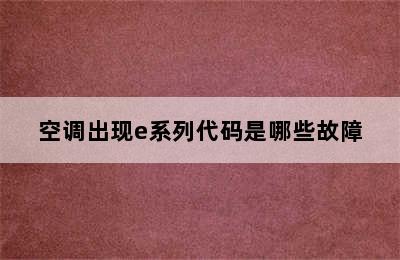 空调出现e系列代码是哪些故障